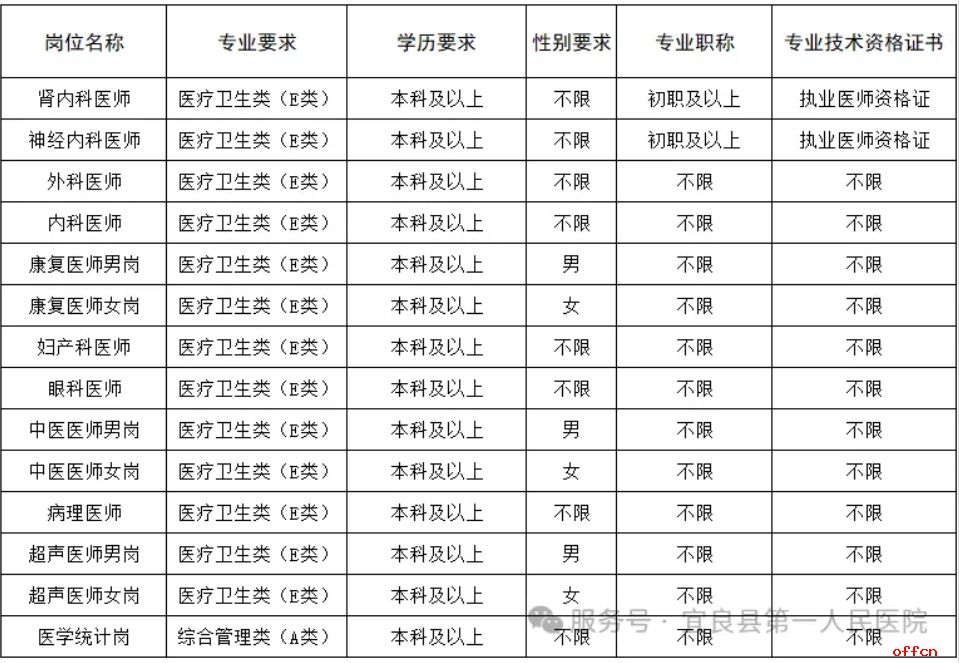 | 岗位名称 | 专业要求 | 学历要求 | 性别要求 | 专业职称 | 专业技术资格证书 |
|---|---|---|---|---|---|
| 肾内科医师 | 医疗卫生类（E类） | 本科及以上 | 不限 | 初职及以上 | 执业医师资格证 |
| 神经内科医师 | 医疗卫生类（E类） | 本科及以上 | 不限 | 初职及以上 | 执业医师资格证 |
| 外科医师 | 医疗卫生类（E类） | 本科及以上 | 不限 | 不限 | 不限 |
| 内科医师 | 医疗卫生类（E类） | 本科及以上 | 不限 | 不限 | 不限 |
| 康复医师男岗 | 医疗卫生类（E类） | 本科及以上 | 男 | 不限 | 不限 |
| 康复医师女岗 | 医疗卫生类（E类） | 本科及以上 | 女 | 不限 | 不限 |
| 妇产科医师 | 医疗卫生类（E类） | 本科及以上 | 不限 | 不限 | 不限 |
| 眼科医师 | 医疗卫生类（E类） | 本科及以上 | 不限 | 不限 | 不限 |
| 中医医师男岗 | 医疗卫生类（E类） | 本科及以上 | 男 | 不限 | 不限 |
| 中医医师女岗 | 医疗卫生类（E类） | 本科及以上 | 女 | 不限 | 不限 |
| 病理医师 | 医疗卫生类（E类） | 本科及以上 | 不限 | 不限 | 不限 |
| 超声医师男岗 | 医疗卫生类（E类） | 本科及以上 | 男 | 不限 | 不限 |
| 超声医师女岗 | 医疗卫生类（E类） | 本科及以上 | 女 | 不限 | 不限 |
| 医学统计岗 | 综合管理类（A类） | 本科及以上 | 不限 | 不限 | 不限 |

服务号 · 宜良县第一人民医院

offcn